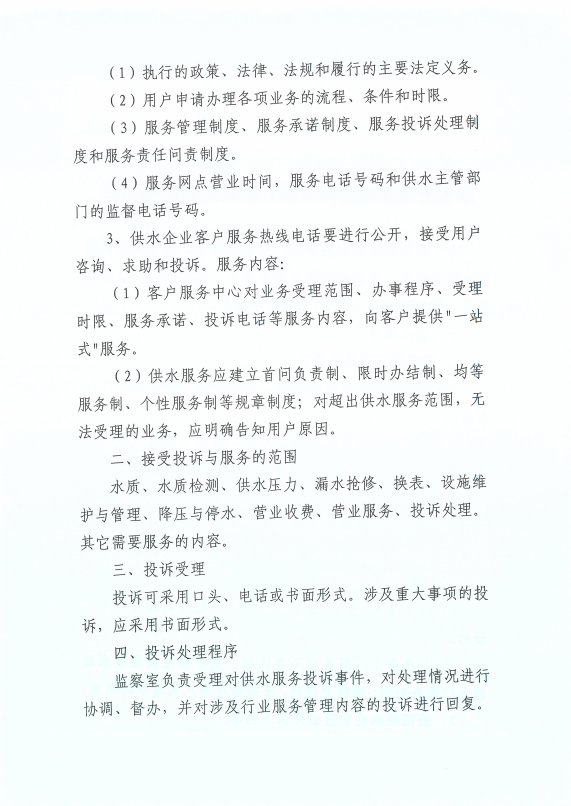 （1）执行的政策、法律、法规和履行的主要法定义务。

（2）用户申请办理各项业务的流程、条件和时限。

（3）服务管理制度、服务承诺制度、服务投诉处理制度和服务责任问责制度。

（4）服务网点营业时间，服务电话号码和供水主管部门的监督电话号码。

3、供水企业客户服务热线电话要进行公开，接受用户咨询、求助和投诉。服务内容：

（1）客户服务中心对业务受理范围、办事程序、受理时限、服务承诺、投诉电话等服务内容，向客户提供"一站式"服务。

（2）供水服务应建立首问负责制、限时办结制、均等服务制、个性服务制等规章制度；对超出供水服务范围，无法受理的业务，应明确告知用户原因。

二、接受投诉与服务的范围

水质、水质检测、供水压力、漏水抢修、换表、设施维护与管理、降压与停水、营业收费、营业服务、投诉处理。其它需要服务的内容。

三、投诉受理

投诉可采用口头、电话或书面形式。涉及重大事项的投诉，应采用书面形式。

四、投诉处理程序

监察室负责受理对供水服务投诉事件，对处理情况进行协调、督办，并对涉及行业服务管理内容的投诉进行回复。